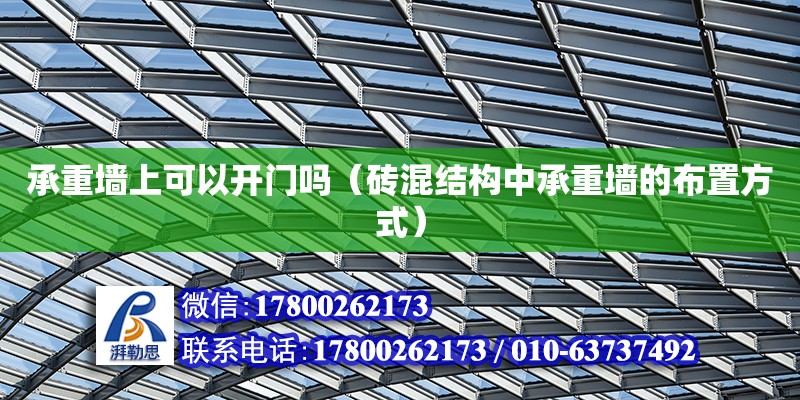 承重墙上可以开门吗（砖混结构中承重墙的布置方式）

湃勒思

微信:17800262173

联系电话:17800262173 / 010-63737492